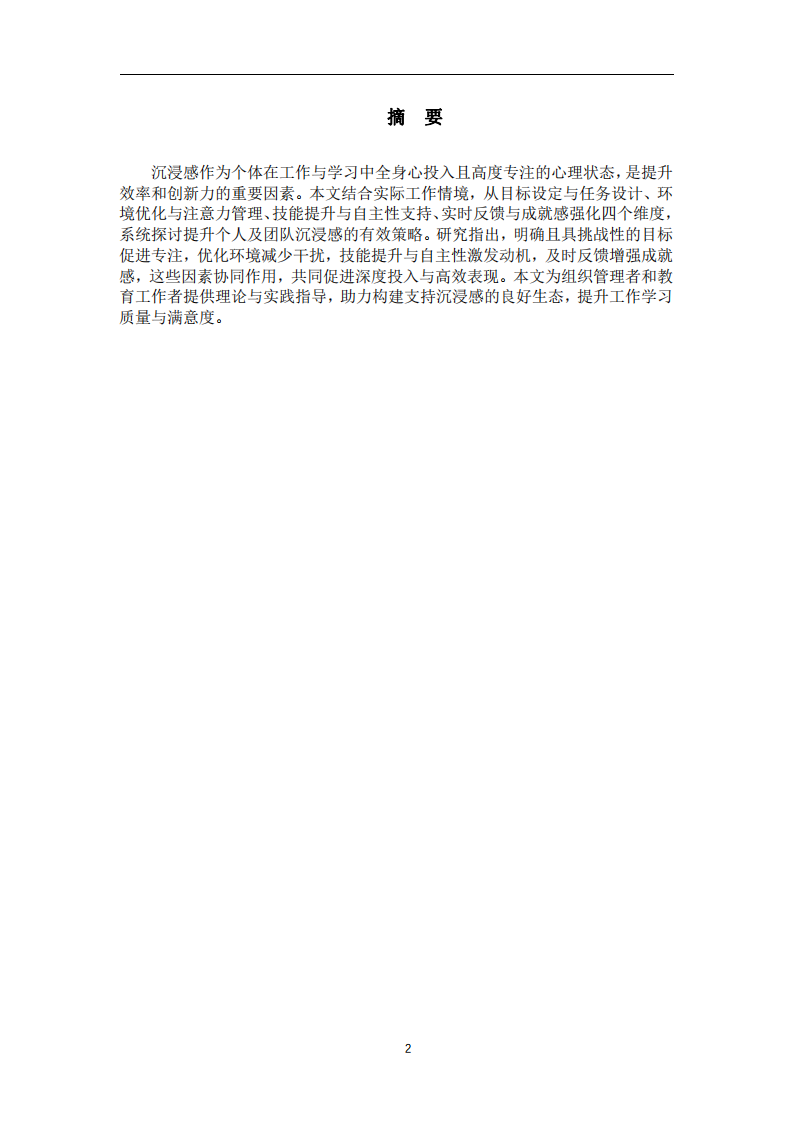 摘　要

沉浸感作为个体在工作与学习中全身心投入且高度专注的心理状态，是提升效率和创新力的重要因素。本文结合实际工作情境，从目标设定与任务设计、环境优化与注意力管理、技能提升与自主性支持、实时反馈与成就感强化四个维度，系统探讨提升个人及团队沉浸感的有效策略。研究指出，明确且具挑战性的目标促进专注，优化环境减少干扰，技能提升与自主性激发动机，及时反馈增强成就感，这些因素协同作用，共同促进深度投入与高效表现。本文为组织管理者和教育工作者提供理论与实践指导，助力构建支持沉浸感的良好生态，提升工作学习质量与满意度。

2